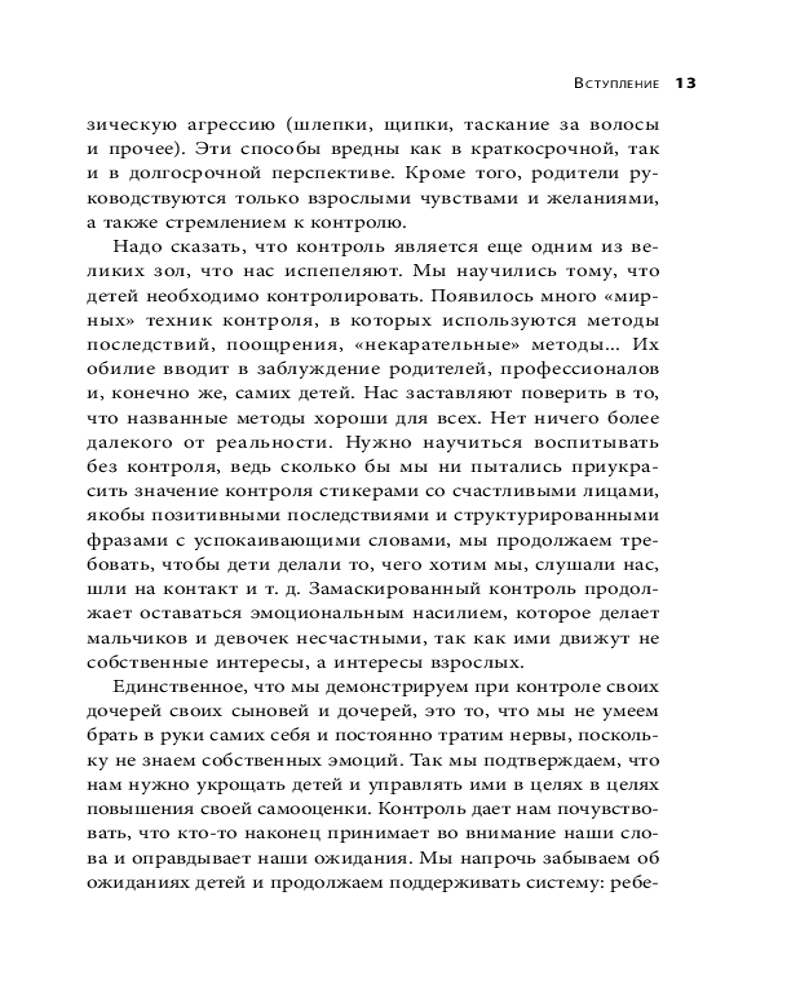 Вступление 13

зическую агрессию (шлепки, щипки, таскание за волосы и прочее). Эти способы вредны как в краткосрочной, так и в долгосрочной перспективе. Кроме того, родители руководствуются только взрослыми чувствами и желаниями, а также стремлением к контролю.

Надо сказать, что контроль является еще одним из великих зол, что нас испепеляют. Мы научились тому, что детей необходимо контролировать. Появилось много «мирных» техник контроля, в которых используются методы последствий, поощрения, «некарательные» методы... Их обилие вводит в заблуждение родителей, профессионалов и, конечно же, самих детей. Нас заставляют поверить в то, что названные методы хороши для всех. Нет ничего более далекого от реальности. Нужно научиться воспитывать без контроля, ведь сколько бы мы ни пытались приукрасить значение контроля стикерами со счастливыми лицами, якобы позитивными последствиями и структурированными фразами с успокаивающими словами, мы продолжаем требовать, чтобы дети делали то, чего хотим мы, слушали нас, шли на контакт и т. д. Замаскированный контроль продолжает оставаться эмоциональным насилием, которое делает мальчиков и девочек несчастными, так как ими движут не собственные интересы, а интересы взрослых.

Единственное, что мы демонстрируем при контроле своих дочерей своих сыновей и дочерей, это то, что мы не умеем брать в руки самих себя и постоянно тратим нервы, поскольку не знаем собственных эмоций. Так мы подтверждаем, что нам нужно укрощать детей и управлять ими в целях в целях повышения своей самооценки. Контроль дает нам почувствовать, что кто-то наконец принимает во внимание наши слова и оправдывает наши ожидания. Мы напрочь забываем об ожиданиях детей и продолжаем поддерживать систему: ребе-